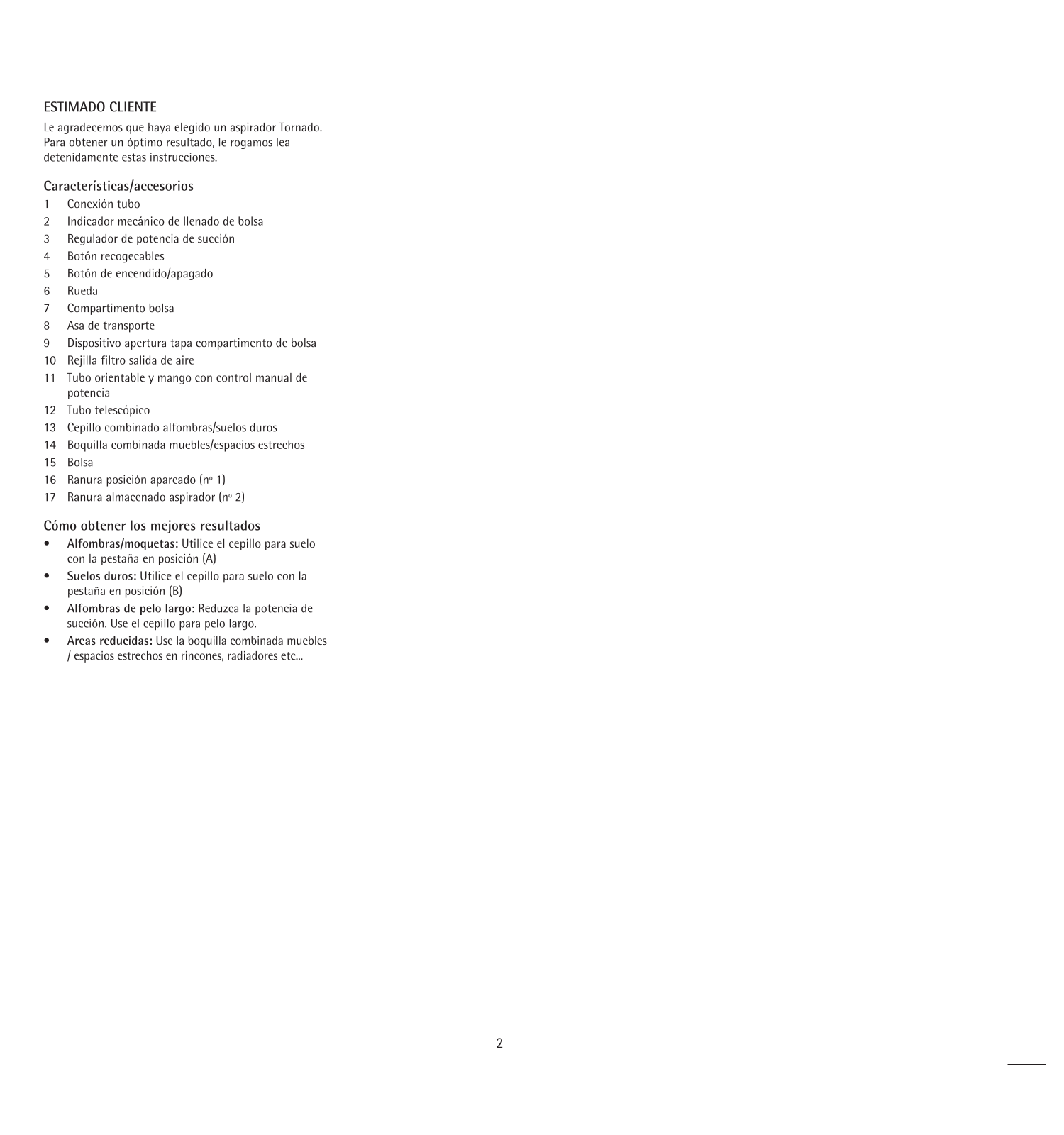 ESTIMADO CLIENTE

Le agradecemos que haya elegido un aspirador Tornado. Para obtener un óptimo resultado, le rogamos lea detenidamente estas instrucciones.

Características/accesorios
1 Conexión tubo
2 Indicador mecánico de llenado de bolsa
3 Regulador de potencia de succión
4 Botón recogecables
5 Botón de encendido/apagado
6 Rueda
7 Compartimento bolsa
8 Asa de transporte
9 Dispositivo apertura tapa compartimento de bolsa
10 Rejilla filtro salida de aire
11 Tubo orientable y mango con control manual de potencia
12 Tubo telescópico
13 Cepillo combinado alfombras/suelos duros
14 Boquilla combinada muebles/espacios estrechos
15 Bolsa
16 Ranura posición aparcado (nº 1)
17 Ranura almacenado aspirador (nº 2)

Cómo obtener los mejores resultados
• Alfombras/moquetas: Utilice el cepillo para suelo con la pestaña en posición (A)
• Suelos duros: Utilice el cepillo para suelo con la pestaña en posición (B)
• Alfombras de pelo largo: Reduzca la potencia de succión. Use el cepillo para pelo largo.
• Areas reducidas: Use la boquilla combinada muebles / espacios estrechos en rincones, radiadores etc...

2